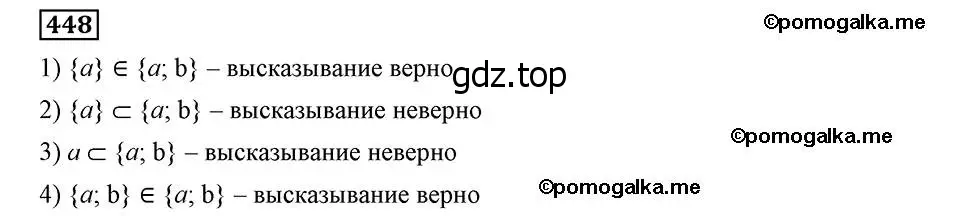 448

©pomogalka.me

1) $\{a\} \in \{a; b\}$ – высказывание верно gdz.top

2) $\{a\} \subset \{a; b\}$ – высказывание неверно

©pomogalka.me

3) $a \subset \{a; b\}$ – высказывание неверно

©pomogalka.me

4) $\{a; b\} \in \{a; b\}$ – высказывание верно